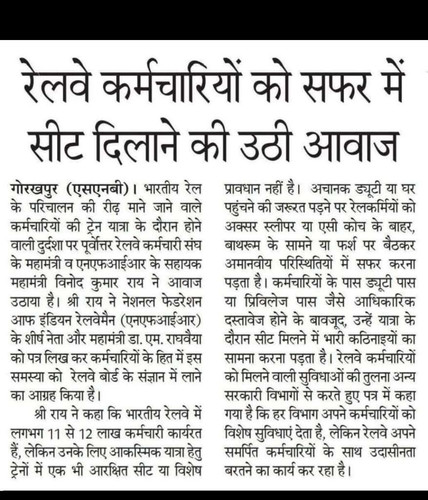 रेलवे कर्मचारियों को सफर में सीट दिलाने की उठी आवाज

गोरखपुर (एसएनबी)। भारतीय रेल के परिचालन की रीढ़ माने जाने वाले कर्मचारियों की ट्रेन यात्रा के दौरान होने वाली दुर्दशा पर पूर्वोत्तर रेलवे कर्मचारी संघ के महामंत्री व एनएफआईआर के सहायक महामंत्री विनोद कुमार राय ने आवाज उठाया है। श्री राय ने नेशनल फेडरेशन आफ इंडियन रेलवेमैन (एनएफआईआर) के शीर्ष नेता और महामंत्री डा. एम. राघवैया को पत्र लिख कर कर्मचारियों के हित में इस समस्या को रेलवे बोर्ड के संज्ञान में लाने का आग्रह किया है।

श्री राय ने कहा कि भारतीय रेलवे में लगभग 11 से 12 लाख कर्मचारी कार्यरत हैं, लेकिन उनके लिए आकस्मिक यात्रा हेतु ट्रेनों में एक भी आरक्षित सीट या विशेष प्रावधान नहीं है। अचानक ड्यूटी या घर पहुंचने की जरूरत पड़ने पर रेलकर्मियों को अक्सर स्लीपर या एसी कोच के बाहर, बाथरूम के सामने या फर्श पर बैठकर अमानवीय परिस्थितियों में सफर करना पड़ता है। कर्मचारियों के पास ड्यूटी पास या प्रिविलेज पास जैसे आधिकारिक दस्तावेज होने के बावजूद, उन्हें यात्रा के दौरान सीट मिलने में भारी कठिनाइयों का सामना करना पड़ता है। रेलवे कर्मचारियों को मिलने वाली सुविधाओं की तुलना अन्य सरकारी विभागों से करते हुए पत्र में कहा गया है कि हर विभाग अपने कर्मचारियों को विशेष सुविधाएं देता है, लेकिन रेलवे अपने समर्पित कर्मचारियों के साथ उदासीनता बरतने का कार्य कर रहा है।